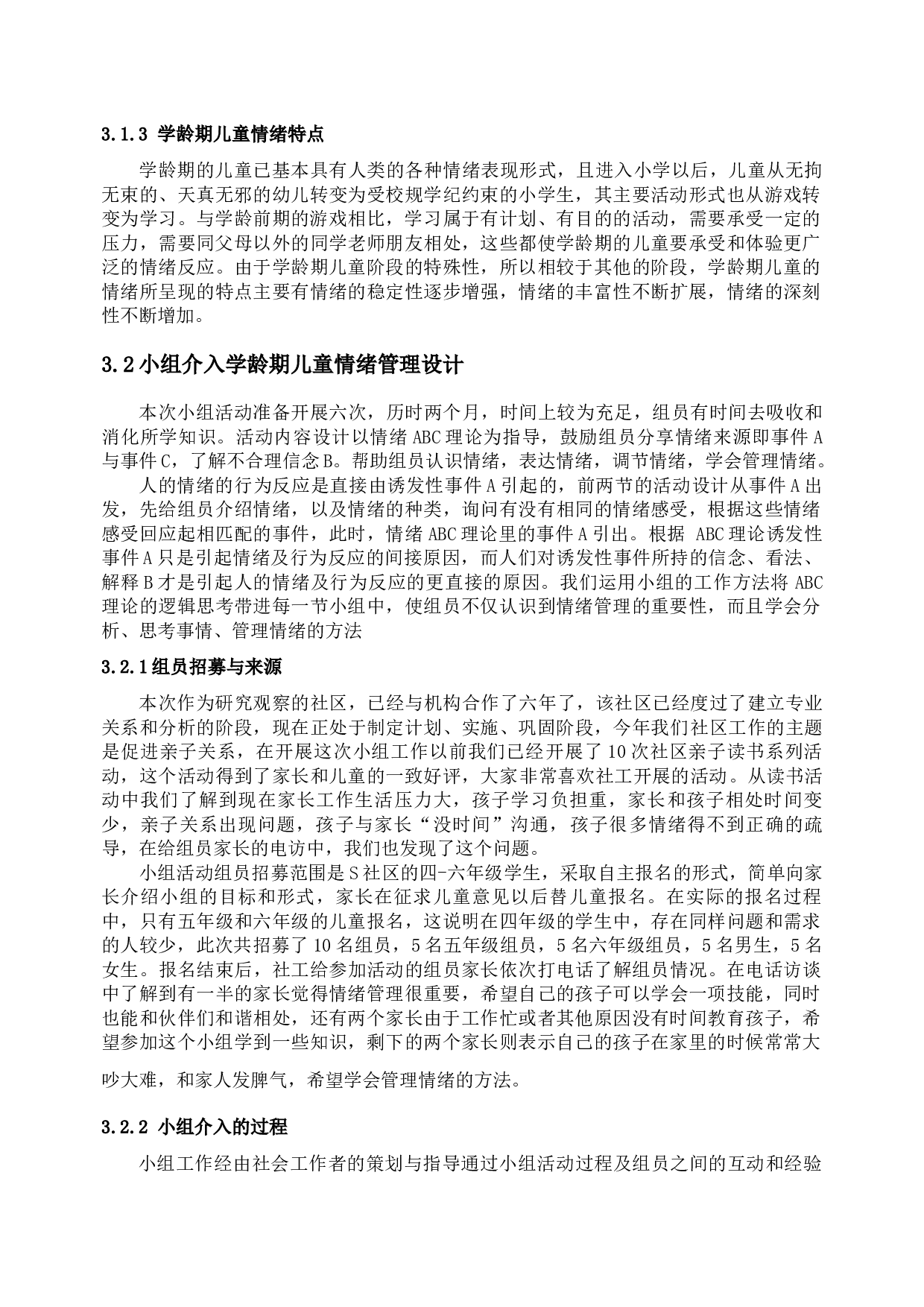 3.1.3 学龄期儿童情绪特点

学龄期的儿童已基本具有人类的各种情绪表现形式，且进入小学以后，儿童从无拘无束的、天真无邪的幼儿转变为受校规学纪约束的小学生，其主要活动形式也从游戏转变为学习。与学龄前期的游戏相比，学习属于有计划、有目的的活动，需要承受一定的压力，需要同父母以外的同学老师朋友相处，这些都使学龄期的儿童要承受和体验更广泛的情绪反应。由于学龄期儿童阶段的特殊性，所以相较于其他的阶段，学龄期儿童的情绪所呈现的特点主要有情绪的稳定性逐步增强，情绪的丰富性不断扩展，情绪的深刻性不断增加。

3.2 小组介入学龄期儿童情绪管理设计

本次小组活动准备开展六次，历时两个月，时间上较为充足，组员有时间去吸收和消化所学知识。活动内容设计以情绪 ABC 理论为指导，鼓励组员分享情绪来源即事件 A 与事件 C，了解不合理信念 B。帮助组员认识情绪，表达情绪，调节情绪，学会管理情绪。

人的情绪的行为反应是直接由诱发性事件 A 引起的，前两节的活动设计从事件 A 出发，先给组员介绍情绪，以及情绪的种类，询问有没有相同的情绪感受，根据这些情绪感受回应起相匹配的事件，此时，情绪 ABC 理论里的事件 A 引出。根据 ABC 理论诱发性事件 A 只是引起情绪及行为反应的间接原因，而人们对诱发性事件所持的信念、看法、解释 B 才是引起人的情绪及行为反应的更直接的原因。我们运用小组的工作方法将 ABC 理论的逻辑思考带进每一节小组中，使组员不仅认识到情绪管理的重要性，而且学会分析、思考事情、管理情绪的方法

3.2.1 组员招募与来源

本次作为研究观察的社区，已经与机构合作了六年了，该社区已经度过了建立专业关系和分析的阶段，现在正处于制定计划、实施、巩固阶段，今年我们社区工作的主题是促进亲子关系，在开展这次小组工作以前我们已经开展了 10 次社区亲子读书系列活动，这个活动得到了家长和儿童的一致好评，大家非常喜欢社工开展的活动。从读书活动中我们了解到现在家长工作生活压力大，孩子学习负担重，家长和孩子相处时间变少，亲子关系出现问题，孩子与家长“没时间”沟通，孩子很多情绪得不到正确的疏导，在给组员家长的电访中，我们也发现了这个问题。

小组活动组员招募范围是 S 社区的四-六年级学生，采取自主报名的形式，简单向家长介绍小组的目标和形式，家长在征求儿童意见以后替儿童报名。在实际的报名过程中，只有五年级和六年级的儿童报名，这说明在四年级的学生中，存在同样问题和需求的人较少，此次共招募了 10 名组员，5 名五年级组员，5 名六年级组员，5 名男生，5 名女生。报名结束后，社工给参加活动的组员家长依次打电话了解组员情况。在电话访谈中了解到有一半的家长觉得情绪管理很重要，希望自己的孩子可以学会一项技能，同时也能和伙伴们和谐相处，还有两个家长由于工作忙或者其他原因没有时间教育孩子，希望参加这个小组学到一些知识，剩下的两个家长则表示自己的孩子在家里的时候常常大吵大难，和家人发脾气，希望学会管理情绪的方法。

3.2.2 小组介入的过程

小组工作经由社会工作者的策划与指导通过小组活动过程及组员之间的互动和经验